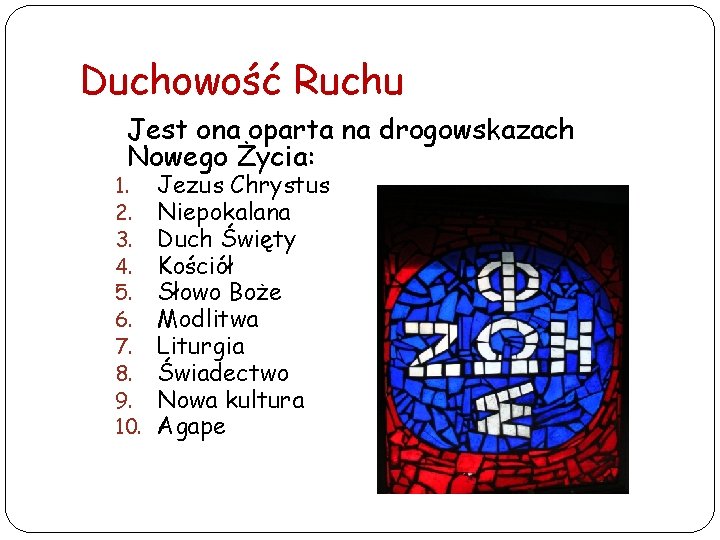 Duchowość Ruchu

Jest ona oparta na drogowskazach Nowego Życia:

1. Jezus Chrystus
2. Niepokalana
3. Duch Święty
4. Kościół
5. Słowo Boże
6. Modlitwa
7. Liturgia
8. Świadectwo
9. Nowa kultura
10. Agape

ΦΩΣ ΖΩΗ